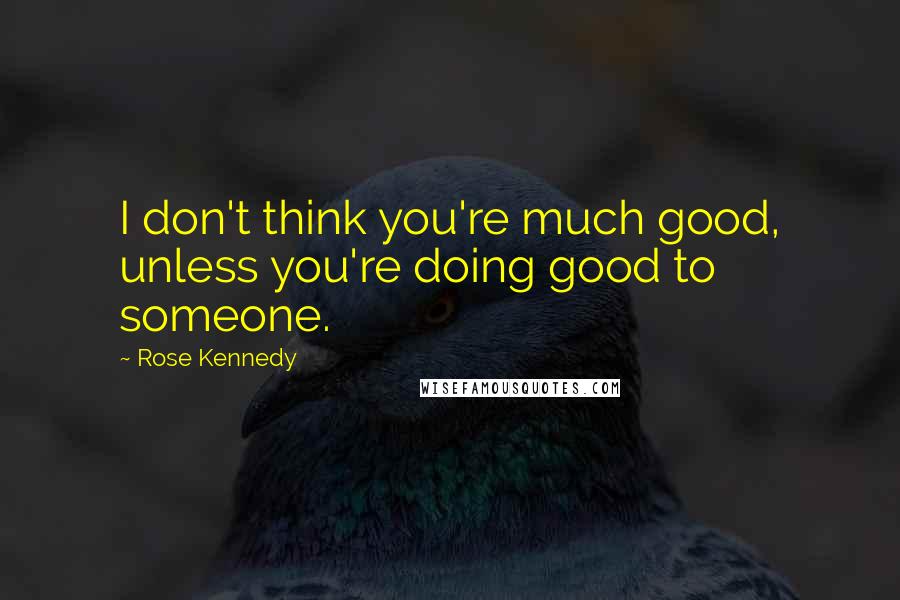 I don't think you're much good, unless you're doing good to someone.

~ Rose Kennedy

WISEFAMOUSQUOTES.COM